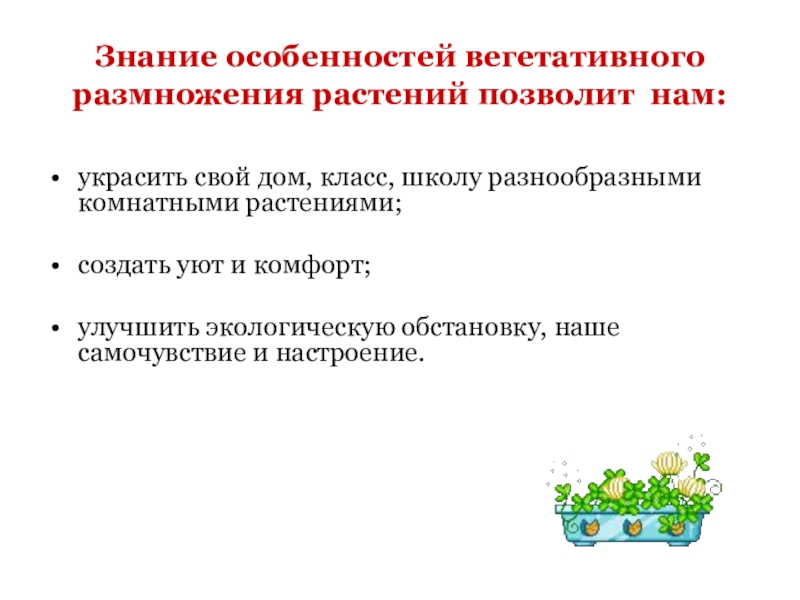 Знание особенностей вегетативного размножения растений позволит нам:

• украсить свой дом, класс, школу разнообразными комнатными растениями;

• создать уют и комфорт;

• улучшить экологическую обстановку, наше самочувствие и настроение.